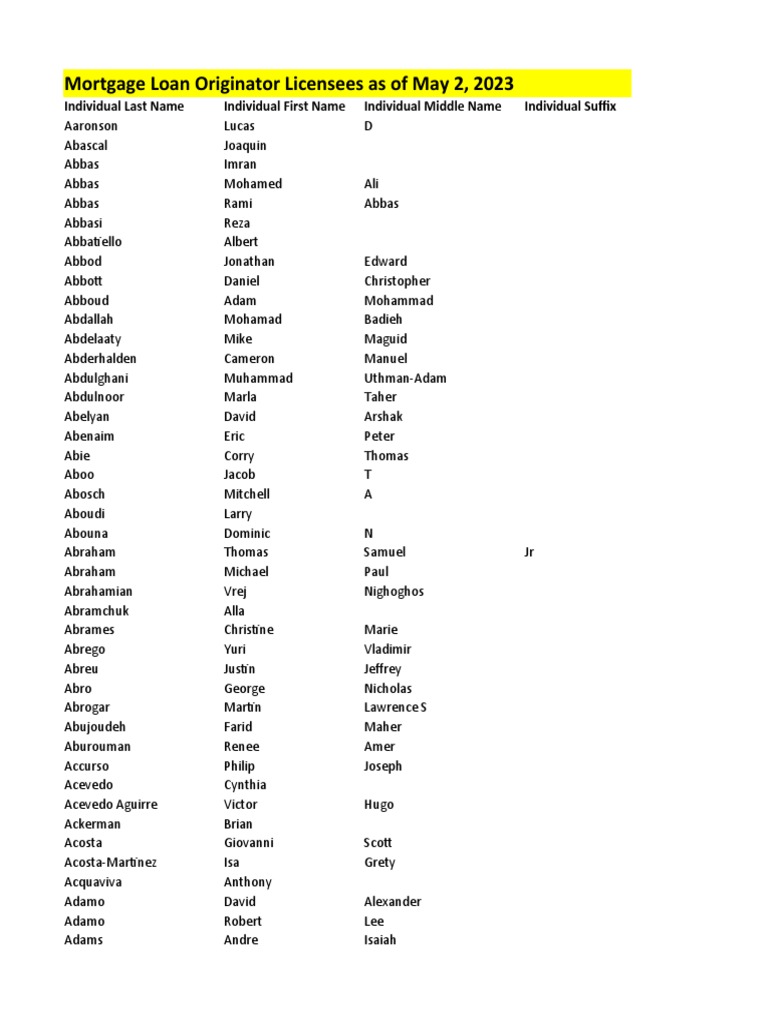 Mortgage Loan Originator Licensees as of May 2, 2023

| Individual Last Name | Individual First Name | Individual Middle Name | Individual Suffix |
|---|---|---|---|
| Aaronson | Lucas | D | |
| Abascal | Joaquin | | |
| Abbas | Imran | | |
| Abbas | Mohamed | Ali | |
| Abbas | Rami | Abbas | |
| Abbasi | Reza | | |
| Abbatiello | Albert | | |
| Abbod | Jonathan | Edward | |
| Abbott | Daniel | Christopher | |
| Abboud | Adam | Mohammad | |
| Abdallah | Mohamad | Badieh | |
| Abdelaaty | Mike | Maguid | |
| Abderhalden | Cameron | Manuel | |
| Abdulghani | Muhammad | Uthman-Adam | |
| Abdulnoor | Marla | Taher | |
| Abelyan | David | Arshak | |
| Abenaim | Eric | Peter | |
| Abie | Corry | Thomas | |
| Aboo | Jacob | T | |
| Abosch | Mitchell | A | |
| Aboudi | Larry | | |
| Abouna | Dominic | N | |
| Abraham | Thomas | Samuel | Jr |
| Abraham | Michael | Paul | |
| Abrahamian | Vrej | Nighoghos | |
| Abramchuk | Alla | | |
| Abrames | Christine | Marie | |
| Abrego | Yuri | Vladimir | |
| Abreu | Justin | Jeffrey | |
| Abro | George | Nicholas | |
| Abrogar | Martin | Lawrence S | |
| Abujoudeh | Farid | Maher | |
| Aburouman | Renee | Amer | |
| Accurso | Philip | Joseph | |
| Acevedo | Cynthia | | |
| Acevedo Aguirre | Victor | Hugo | |
| Ackerman | Brian | | |
| Acosta | Giovanni | Scott | |
| Acosta-Martinez | Isa | Grety | |
| Acquaviva | Anthony | | |
| Adamo | David | Alexander | |
| Adamo | Robert | Lee | |
| Adams | Andre | Isaiah | |